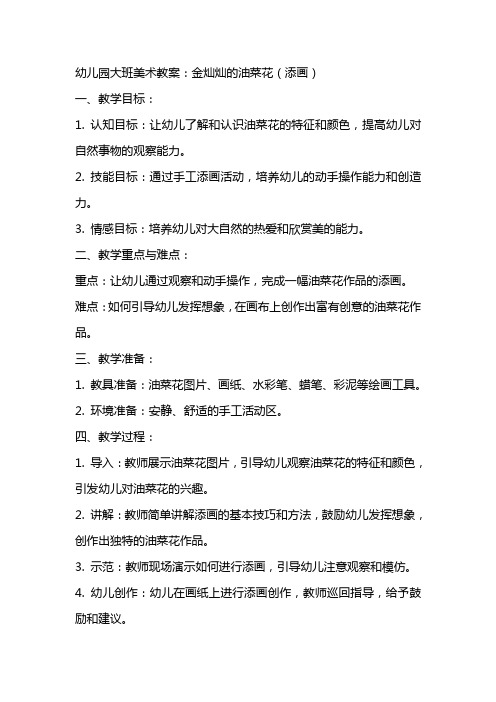 幼儿园大班美术教案：金灿灿的油菜花（添画）

一、教学目标：

1. 认知目标：让幼儿了解和认识油菜花的特征和颜色，提高幼儿对自然事物的观察能力。

2. 技能目标：通过手工添画活动，培养幼儿的动手操作能力和创造力。

3. 情感目标：培养幼儿对大自然的热爱和欣赏美的能力。

二、教学重点与难点：

重点：让幼儿通过观察和动手操作，完成一幅油菜花作品的添画。

难点：如何引导幼儿发挥想象，在画布上创作出富有创意的油菜花作品。

三、教学准备：

1. 教具准备：油菜花图片、画纸、水彩笔、蜡笔、彩泥等绘画工具。

2. 环境准备：安静、舒适的手工活动区。

四、教学过程：

1. 导入：教师展示油菜花图片，引导幼儿观察油菜花的特征和颜色，引发幼儿对油菜花的兴趣。

2. 讲解：教师简单讲解添画的基本技巧和方法，鼓励幼儿发挥想象，创作出独特的油菜花作品。

3. 示范：教师现场演示如何进行添画，引导幼儿注意观察和模仿。

4. 幼儿创作：幼儿在画纸上进行添画创作，教师巡回指导，给予鼓励和建议。